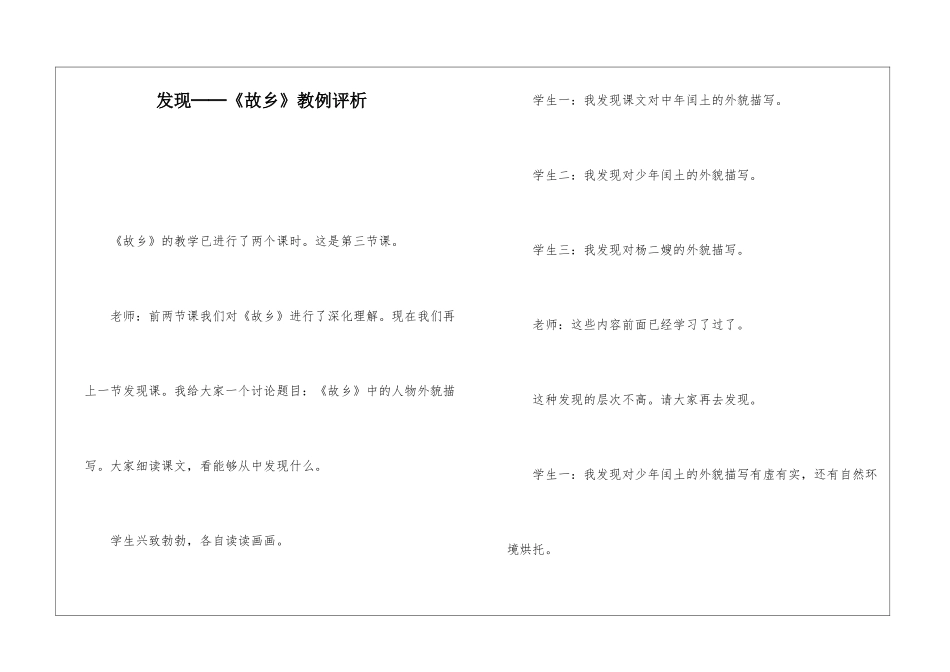 发现——《故乡》教例评析

《故乡》的教学已进行了两个课时。这是第三节课。

老师：前两节课我们对《故乡》进行了深化理解。现在我们再上一节发现课。我给大家一个讨论题目：《故乡》中的人物外貌描写。大家细读课文，看能够从中发现什么。

学生兴致勃勃，各自读读画画。

学生一：我发现课文对中年闰土的外貌描写。

学生二：我发现对少年闰土的外貌描写。

学生三：我发现对杨二嫂的外貌描写。

老师：这些内容前面已经学习了过了。

这种发现的层次不高。请大家再去发现。

学生一：我发现对少年闰土的外貌描写有虚有实，还有自然环境烘托。